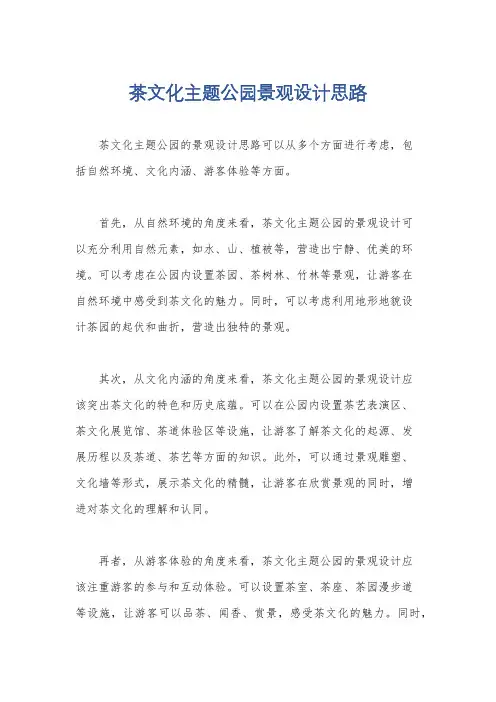 茶文化主题公园景观设计思路

茶文化主题公园的景观设计思路可以从多个方面进行考虑，包括自然环境、文化内涵、游客体验等方面。

首先，从自然环境的角度来看，茶文化主题公园的景观设计可以充分利用自然元素，如水、山、植被等，营造出宁静、优美的环境。可以考虑在公园内设置茶园、茶树林、竹林等景观，让游客在自然环境中感受到茶文化的魅力。同时，可以考虑利用地形地貌设计茶园的起伏和曲折，营造出独特的景观。

其次，从文化内涵的角度来看，茶文化主题公园的景观设计应该突出茶文化的特色和历史底蕴。可以在公园内设置茶艺表演区、茶文化展览馆、茶道体验区等设施，让游客了解茶文化的起源、发展历程以及茶道、茶艺等方面的知识。此外，可以通过景观雕塑、文化墙等形式，展示茶文化的精髓，让游客在欣赏景观的同时，增进对茶文化的理解和认同。

再者，从游客体验的角度来看，茶文化主题公园的景观设计应该注重游客的参与和互动体验。可以设置茶室、茶座、茶园漫步道等设施，让游客可以品茶、闻香、赏景，感受茶文化的魅力。同时，